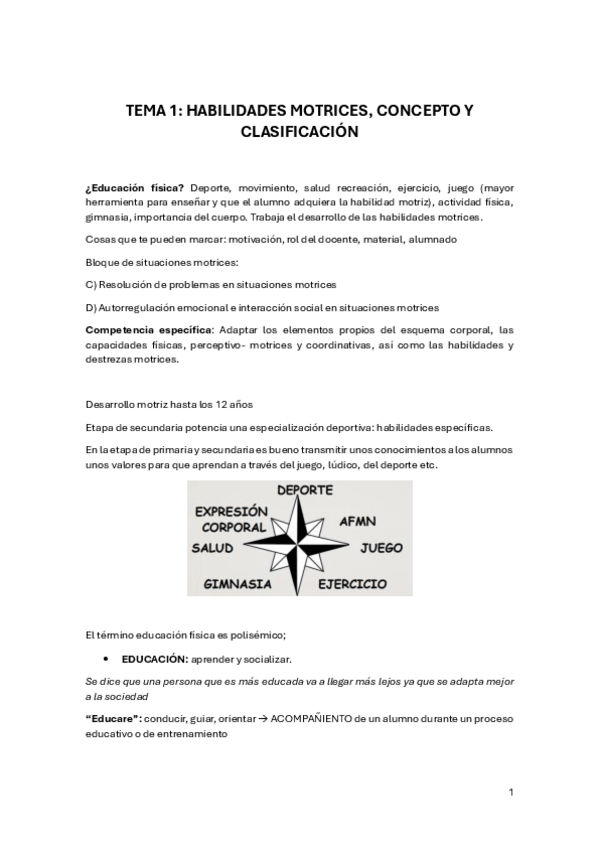 TEMA 1: HABILIDADES MOTRICES, CONCEPTO Y CLASIFICACIÓN

¿Educación física? Deporte, movimiento, salud recreación, ejercicio, juego (mayor herramienta para enseñar y que el alumno adquiera la habilidad motriz), actividad física, gimnasia, importancia del cuerpo. Trabaja el desarrollo de las habilidades motrices.

Cosas que te pueden marcar: motivación, rol del docente, material, alumnado

Bloque de situaciones motrices:

C) Resolución de problemas en situaciones motrices

D) Autorregulación emocional e interacción social en situaciones motrices

Competencia específica: Adaptar los elementos propios del esquema corporal, las capacidades físicas, perceptivo- motrices y coordinativas, así como las habilidades y destrezas motrices.

Desarrollo motriz hasta los 12 años

Etapa de secundaria potencia una especialización deportiva: habilidades específicas.

En la etapa de primaria y secundaria es bueno transmitir unos conocimientos a los alumnos unos valores para que aprendan a través del juego, lúdico, del deporte etc.

DEPORTE
EXPRESIÓN CORPORAL
AFMN
SALUD
JUEGO
GIMNASIA
EJERCICIO

El término educación física es polisémico;

• EDUCACIÓN: aprender y socializar.

Se dice que una persona que es más educada va a llegar más lejos ya que se adapta mejor a la sociedad

"Educare": conducir, guiar, orientar → ACOMPAÑIENTO de un alumno durante un proceso educativo o de entrenamiento

1